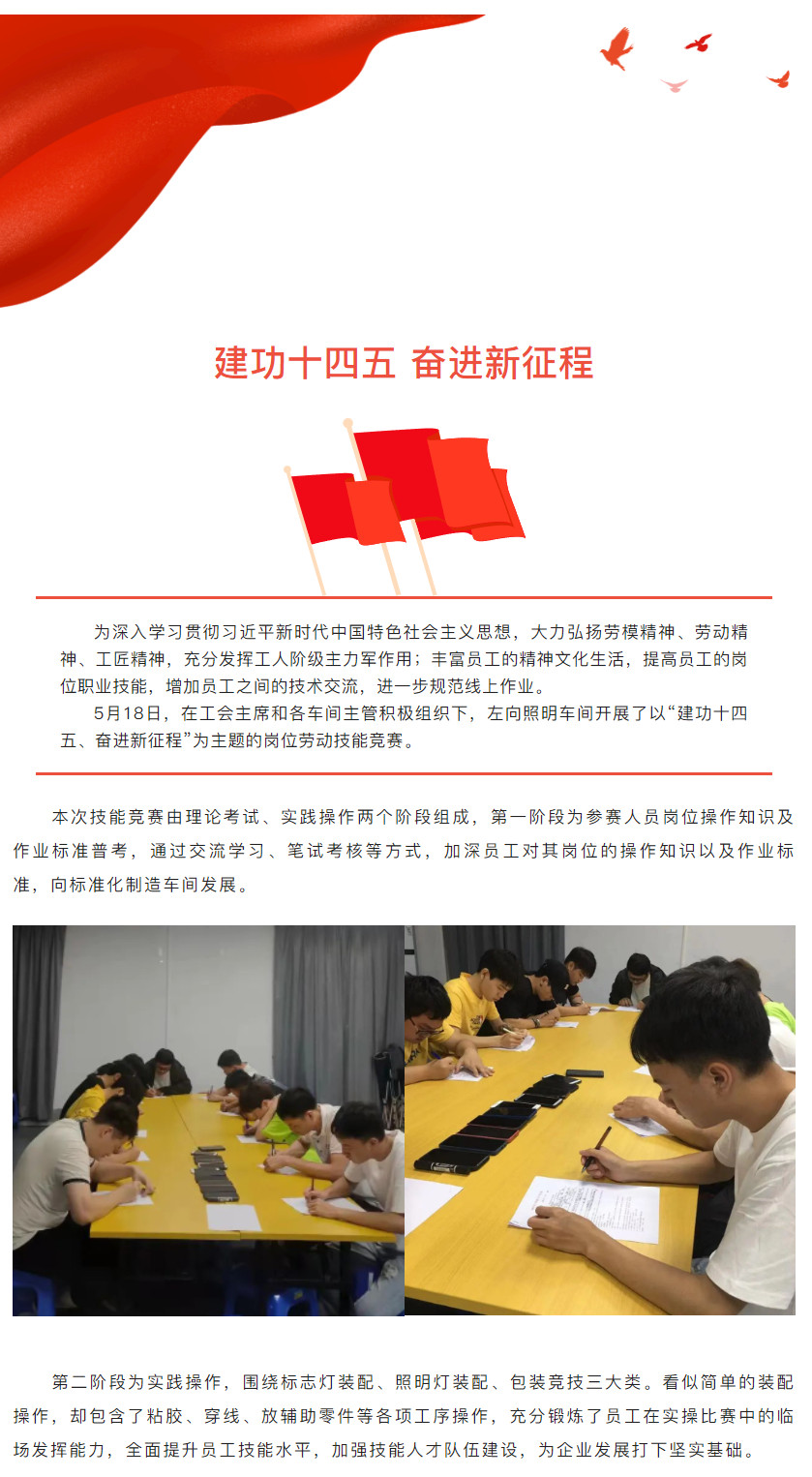 建功十四五 奋进新征程

为深入学习贯彻习近平新时代中国特色社会主义思想，大力弘扬劳模精神、劳动精神、工匠精神，充分发挥工人阶级主力军作用；丰富员工的精神文化生活，提高员工的岗位职业技能，增加员工之间的技术交流，进一步规范线上作业。

5月18日，在工会主席和各车间主管积极组织下，左向照明车间开展了以“建功十四五、奋进新征程”为主题的岗位劳动技能竞赛。

本次技能竞赛由理论考试、实践操作两个阶段组成，第一阶段为参赛人员岗位操作知识及作业标准普考，通过交流学习、笔试考核等方式，加深员工对其岗位的操作知识以及作业标准，向标准化制造车间发展。

第二阶段为实践操作，围绕标志灯装配、照明灯装配、包装竞技三大类。看似简单的装配操作，却包含了粘胶、穿线、放辅助零件等各项工序操作，充分锻炼了员工在实操比赛中的临场发挥能力，全面提升员工技能水平，加强技能人才队伍建设，为企业发展打下坚实基础。